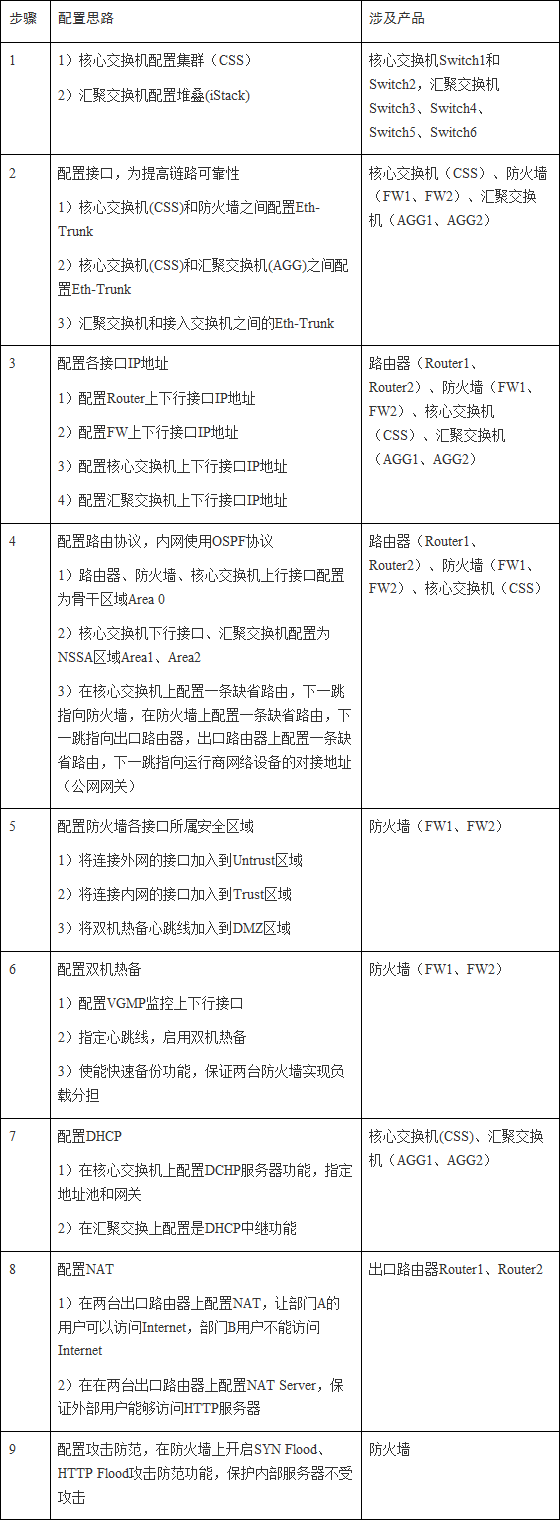 | 步骤 | 配置思路 | 涉及产品 |
|---|---|---|
| 1 | 1）核心交换机配置集群（CSS）<br>2）汇聚交换机配置堆叠(iStack) | 核心交换机Switch1和Switch2，汇聚交换机Switch3、Switch4、Switch5、Switch6 |
| 2 | 配置接口，为提高链路可靠性<br>1）核心交换机(CSS)和防火墙之间配置Eth-Trunk<br>2）核心交换机(CSS)和汇聚交换机(AGG)之间配置Eth-Trunk<br>3）汇聚交换机和接入交换机之间的Eth-Trunk | 核心交换机（CSS）、防火墙（FW1、FW2）、汇聚交换机（AGG1、AGG2） |
| 3 | 配置各接口IP地址<br>1）配置Router上下行接口IP地址<br>2）配置FW上下行接口IP地址<br>3）配置核心交换机上下行接口IP地址<br>4）配置汇聚交换机上下行接口IP地址 | 路由器（Router1、Router2）、防火墙（FW1、FW2）、核心交换机（CSS）、汇聚交换机（AGG1、AGG2） |
| 4 | 配置路由协议，内网使用OSPF协议<br>1）路由器、防火墙、核心交换机上行接口配置为骨干区域Area 0<br>2）核心交换机下行接口、汇聚交换机配置为NSSA区域Area1、Area2<br>3）在核心交换机上配置一条缺省路由，下一跳指向防火墙，在防火墙上配置一条缺省路由，下一跳指向出口路由器，出口路由器上配置一条缺省路由，下一跳指向运行商网络设备的对接地址（公网网关） | 路由器（Router1、Router2）、防火墙（FW1、FW2）、核心交换机（CSS） |
| 5 | 配置防火墙各接口所属安全区域<br>1）将连接外网的接口加入到Untrust区域<br>2）将连接内网的接口加入到Trust区域<br>3）将双机热备心跳线加入到DMZ区域 | 防火墙（FW1、FW2） |
| 6 | 配置双机热备<br>1）配置VGMP监控上下行接口<br>2）指定心跳线，启用双机热备<br>3）使能快速备份功能，保证两台防火墙实现负载分担 | 防火墙（FW1、FW2） |
| 7 | 配置DHCP<br>1）在核心交换机上配置DCHP服务器功能，指定地址池和网关<br>2）在汇聚交换上配置是DHCP中继功能 | 核心交换机(CSS)、汇聚交换机（AGG1、AGG2） |
| 8 | 配置NAT<br>1）在两台出口路由器上配置NAT，让部门A的用户可以访问Internet，部门B用户不能访问Internet<br>2）在在两台出口路由器上配置NAT Server，保证外部用户能够访问HTTP服务器 | 出口路由器Router1、Router2 |
| 9 | 配置攻击防范，在防火墙上开启SYN Flood、HTTP Flood攻击防范功能，保护内部服务器不受攻击 | 防火墙 |